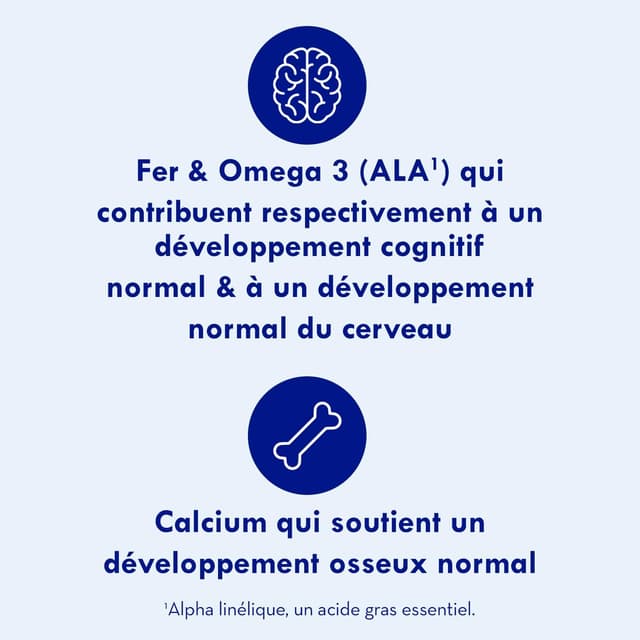 Fer & Omega 3 (ALA$^{1}$) qui contribuent respectivement à un développement cognitif normal & à un développement normal du cerveau

Calcium qui soutient un développement osseux normal

$^{1}$Alpha linélique, un acide gras essentiel.